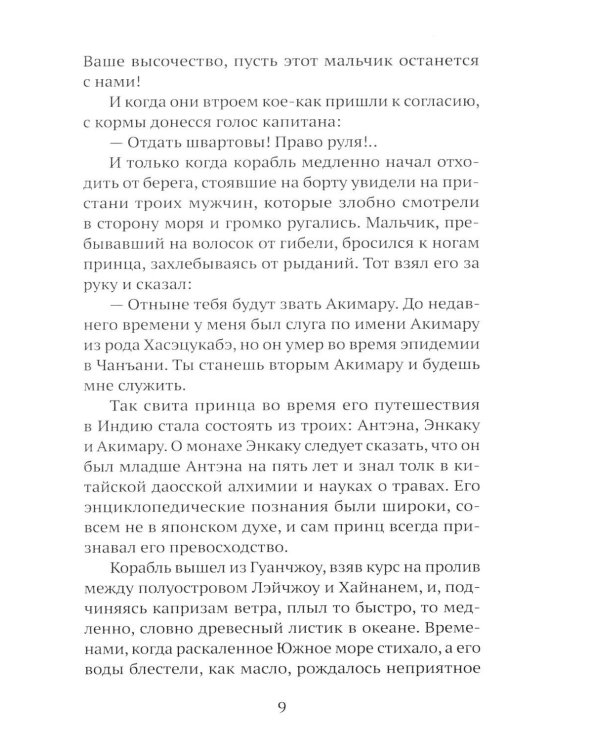 Ваше высочество, пусть этот мальчик останется с нами!

И когда они втроем кое-как пришли к согласию, с кормы донесся голос капитана:

— Отдать швартовы! Право руля!..

И только когда корабль медленно начал отходить от берега, стоявшие на борту увидели на пристани троих мужчин, которые злобно смотрели в сторону моря и громко ругались. Мальчик, пребывавший на волосок от гибели, бросился к ногам принца, захлебываясь от рыданий. Тот взял его за руку и сказал:

— Отныне тебя будут звать Акимару. До недавнего времени у меня был слуга по имени Акимару из рода Хасэцукабэ, но он умер во время эпидемии в Чанъани. Ты станешь вторым Акимару и будешь мне служить.

Так свита принца во время его путешествия в Индию стала состоять из троих: Антэна, Энкаку и Акимару. О монахе Энкаку следует сказать, что он был младше Антэна на пять лет и знал толк в китайской даосской алхимии и науках о травах. Его энциклопедические познания были широки, совсем не в японском духе, и сам принц всегда признавал его превосходство.

Корабль вышел из Гуанчжоу, взяв курс на пролив между полуостровом Лэйчжоу и Хайнанем, и, подчиняясь капризам ветра, плыл то быстро, то медленно, словно древесный листик в океане. Временами, когда раскаленное Южное море стихало, а его воды блестели, как масло, рождалось неприятное

9